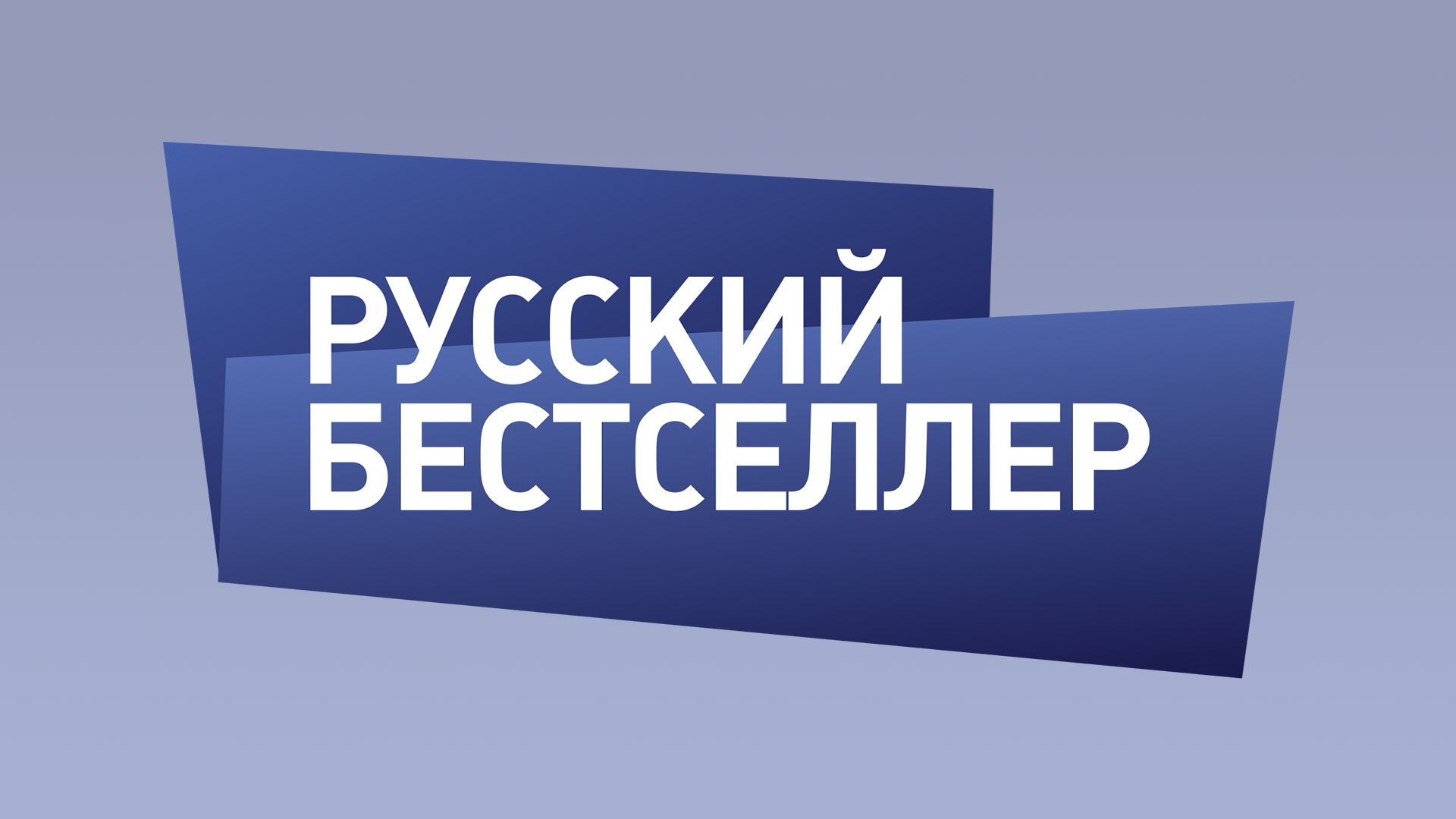 РУССКИЙ
БЕСТСЕЛЛЕР